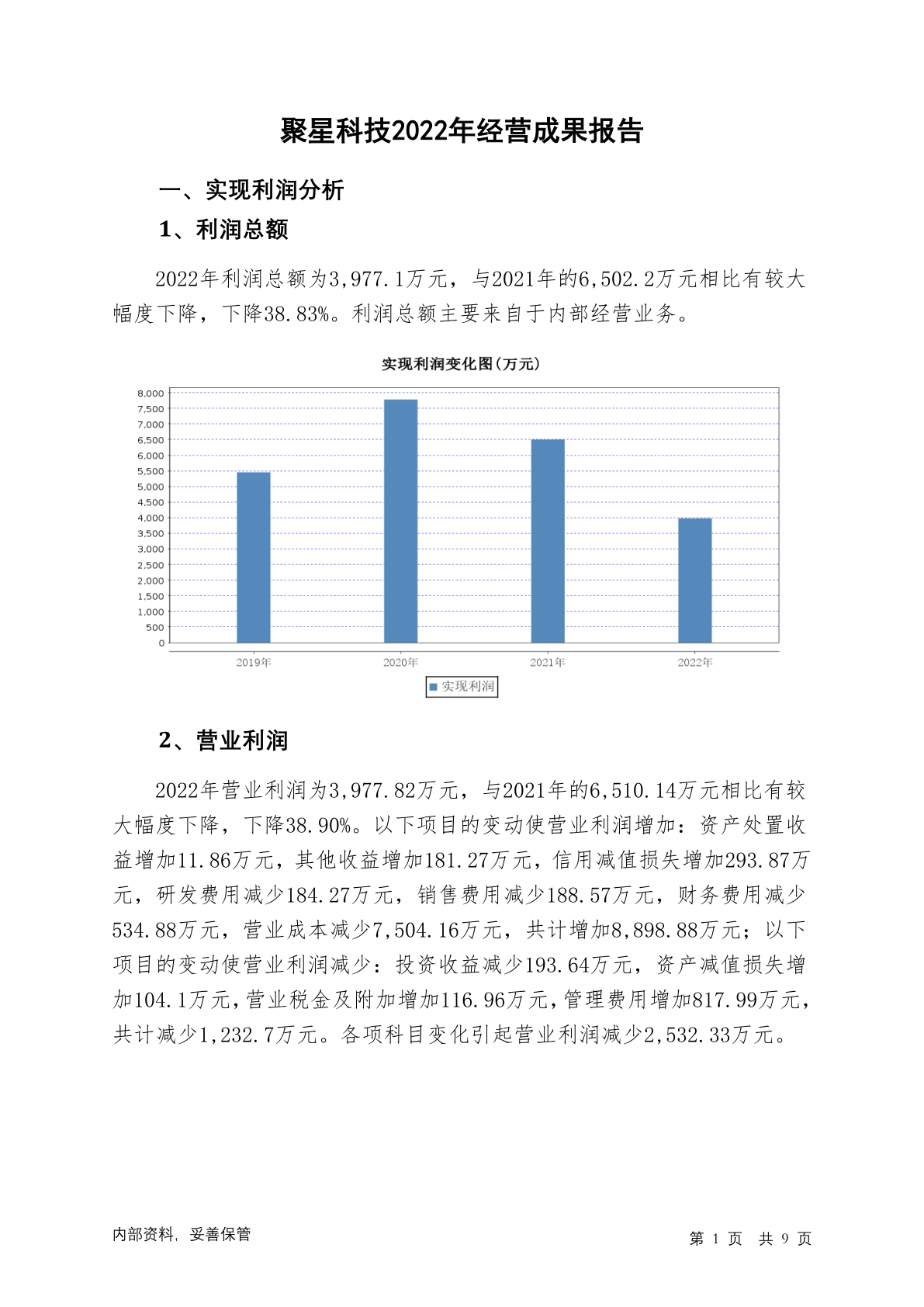 聚星科技2022年经营成果报告

一、实现利润分析

1、利润总额

2022年利润总额为3,977.1万元，与2021年的6,502.2万元相比有较大幅度下降，下降38.83%。利润总额主要来自于内部经营业务。

实现利润变化图(万元)

8,000
7,500
7,000
6,500
6,000
5,500
5,000
4,500
4,000
3,500
3,000
2,500
2,000
1,500
1,000
500
0

2019年 2020年 2021年 2022年

实现利润

2、营业利润

2022年营业利润为3,977.82万元，与2021年的6,510.14万元相比有较大幅度下降，下降38.90%。以下项目的变动使营业利润增加：资产处置收益增加11.86万元，其他收益增加181.27万元，信用减值损失增加293.87万元，研发费用减少184.27万元，销售费用减少188.57万元，财务费用减少534.88万元，营业成本减少7,504.16万元，共计增加8,898.88万元；以下项目的变动使营业利润减少：投资收益减少193.64万元，资产减值损失增加104.1万元，营业税金及附加增加116.96万元，管理费用增加817.99万元，共计减少1,232.7万元。各项科目变化引起营业利润减少2,532.33万元。

内部资料，妥善保管

第 1 页 共 9 页